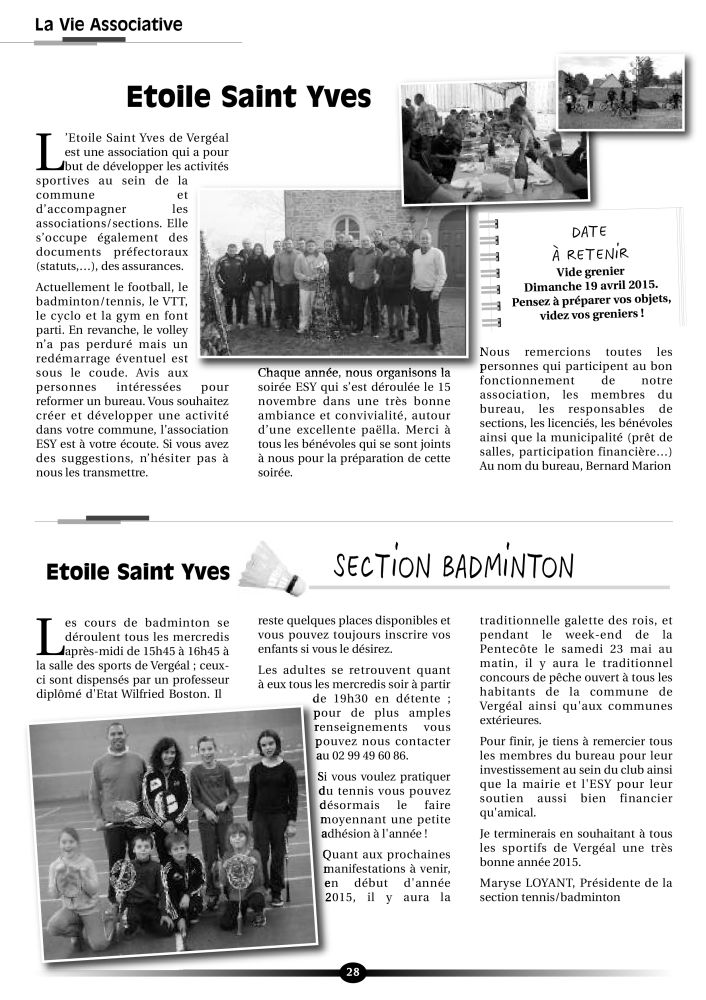 La Vie Associative

Etoile Saint Yves

L'Etoile Saint Yves de Vergéal est une association qui a pour but de développer les activités sportives au sein de la commune et d'accompagner les associations/sections. Elle s'occupe également des documents préfectoraux (statuts,...), des assurances.

Actuellement le football, le badminton/tennis, le VTT, le cyclo et la gym en font parti. En revanche, le volley n'a pas perduré mais un redémarrage éventuel est sous le coude. Avis aux personnes intéressées pour reformer un bureau. Vous souhaitez créer et développer une activité dans votre commune, l'association ESY est à votre écoute. Si vous avez des suggestions, n'hésiter pas à nous les transmettre.

Chaque année, nous organisons la soirée ESY qui s'est déroulée le 15 novembre dans une très bonne ambiance et convivialité, autour d'une excellente paëlla. Merci à tous les bénévoles qui se sont joints à nous pour la préparation de cette soirée.

DATE À RETENIR
Vide grenier
Dimanche 19 avril 2015.
Pensez à préparer vos objets, videz vos greniers !

Nous remercions toutes les personnes qui participent au bon fonctionnement de notre association, les membres du bureau, les responsables de sections, les licenciés, les bénévoles ainsi que la municipalité (prêt de salles, participation financière...)
Au nom du bureau, Bernard Marion

Etoile Saint Yves

SECTION BADMINTON

Les cours de badminton se déroulent tous les mercredis après-midi de 15h45 à 16h45 à la salle des sports de Vergéal ; ceux-ci sont dispensés par un professeur diplômé d'Etat Wilfried Boston. Il reste quelques places disponibles et vous pouvez toujours inscrire vos enfants si vous le désirez.

Les adultes se retrouvent quant à eux tous les mercredis soir à partir de 19h30 en détente ; pour de plus amples renseignements vous pouvez nous contacter au 02 99 49 60 86.

Si vous voulez pratiquer du tennis vous pouvez désormais le faire moyennant une petite adhésion à l'année !

Quant aux prochaines manifestations à venir, en début d'année 2015, il y aura la traditionnelle galette des rois, et pendant le week-end de la Pentecôte le samedi 23 mai au matin, il y aura le traditionnel concours de pêche ouvert à tous les habitants de la commune de Vergéal ainsi qu'aux communes extérieures.

Pour finir, je tiens à remercier tous les membres du bureau pour leur investissement au sein du club ainsi que la mairie et l'ESY pour leur soutien aussi bien financier qu'amical.

Je terminerais en souhaitant à tous les sportifs de Vergéal une très bonne année 2015.

Maryse LOYANT, Présidente de la section tennis/badminton

28